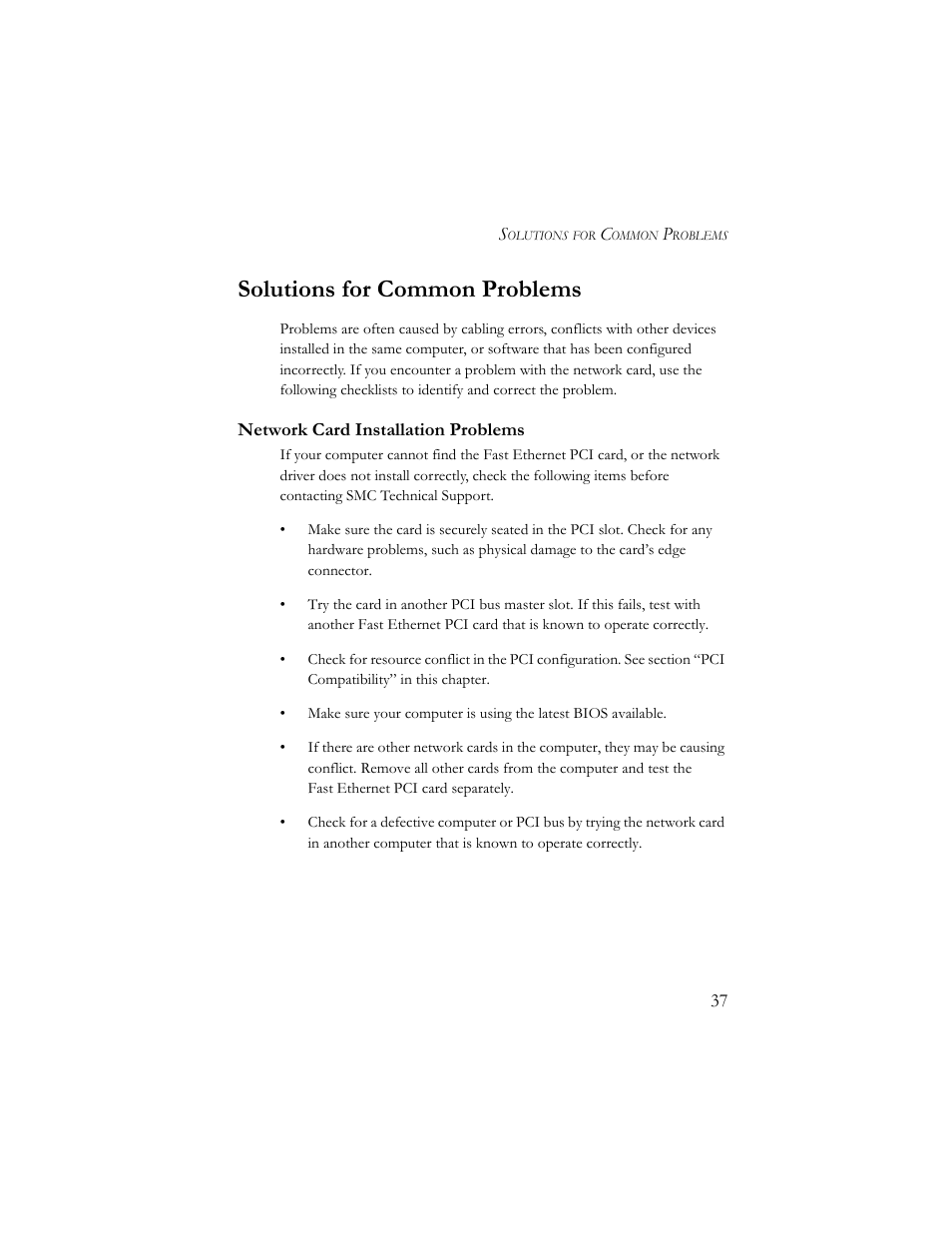 SOLUTIONS FOR COMMON PROBLEMS

Solutions for Common Problems

Problems are often caused by cabling errors, conflicts with other devices installed in the same computer, or software that has been configured incorrectly. If you encounter a problem with the network card, use the following checklists to identify and correct the problem.

Network Card Installation Problems

If your computer cannot find the Fast Ethernet PCI card, or the network driver does not install correctly, check the following items before contacting SMC Technical Support.

• Make sure the card is securely seated in the PCI slot. Check for any hardware problems, such as physical damage to the card's edge connector.

• Try the card in another PCI bus master slot. If this fails, test with another Fast Ethernet PCI card that is known to operate correctly.

• Check for resource conflict in the PCI configuration. See section "PCI Compatibility" in this chapter.

• Make sure your computer is using the latest BIOS available.

• If there are other network cards in the computer, they may be causing conflict. Remove all other cards from the computer and test the Fast Ethernet PCI card separately.

• Check for a defective computer or PCI bus by trying the network card in another computer that is known to operate correctly.

37